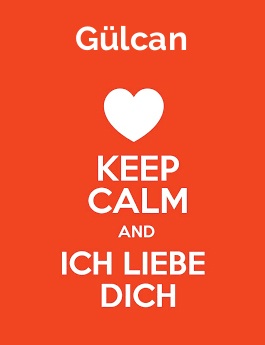 Gülcan

KEEP
CALM
AND
ICH LIEBE
DICH